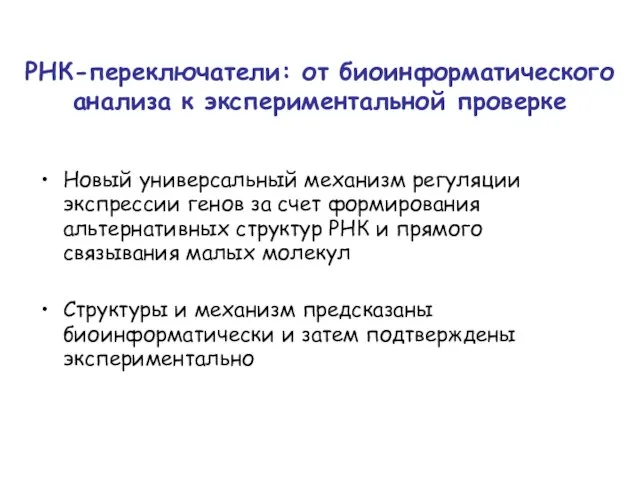 РНК-переключатели: от биоинформатического анализа к экспериментальной проверке

• Новый универсальный механизм регуляции экспрессии генов за счет формирования альтернативных структур РНК и прямого связывания малых молекул

• Структуры и механизм предсказаны биоинформатически и затем подтверждены экспериментально